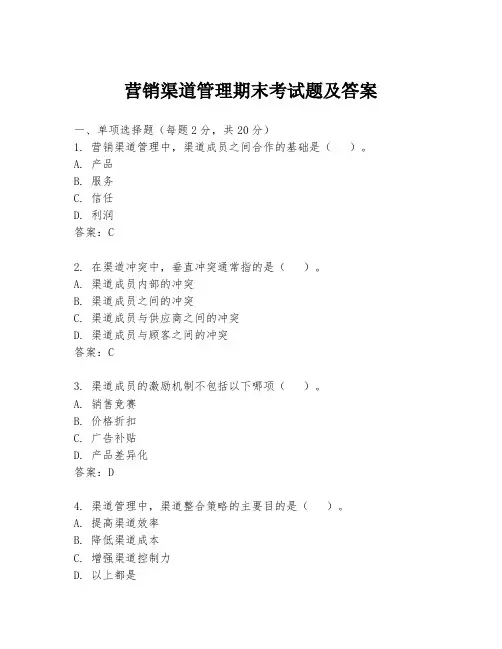 营销渠道管理期末考试题及答案

一、单项选择题（每题2分，共20分）
1. 营销渠道管理中，渠道成员之间合作的基础是（　）。
A. 产品
B. 服务
C. 信任
D. 利润
答案：C

2. 在渠道冲突中，垂直冲突通常指的是（　）。
A. 渠道成员内部的冲突
B. 渠道成员之间的冲突
C. 渠道成员与供应商之间的冲突
D. 渠道成员与顾客之间的冲突
答案：C

3. 渠道成员的激励机制不包括以下哪项（　）。
A. 销售竞赛
B. 价格折扣
C. 广告补贴
D. 产品差异化
答案：D

4. 渠道管理中，渠道整合策略的主要目的是（　）。
A. 提高渠道效率
B. 降低渠道成本
C. 增强渠道控制力
D. 以上都是